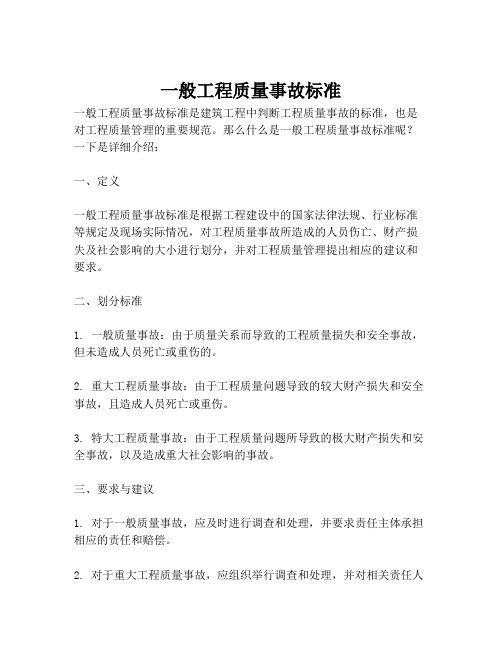 一般工程质量事故标准

一般工程质量事故标准是建筑工程中判断工程质量事故的标准，也是对工程质量管理的重要规范。那么什么是一般工程质量事故标准呢？一下是详细介绍：

一、定义

一般工程质量事故标准是根据工程建设中的国家法律法规、行业标准等规定及现场实际情况，对工程质量事故所造成的人员伤亡、财产损失及社会影响的大小进行划分，并对工程质量管理提出相应的建议和要求。

二、划分标准

1. 一般质量事故：由于质量关系而导致的工程质量损失和安全事故，但未造成人员死亡或重伤的。

2. 重大工程质量事故：由于工程质量问题导致的较大财产损失和安全事故，且造成人员死亡或重伤。

3. 特大工程质量事故：由于工程质量问题所导致的极大财产损失和安全事故，以及造成重大社会影响的事故。

三、要求与建议

1. 对于一般质量事故，应及时进行调查和处理，并要求责任主体承担相应的责任和赔偿。

2. 对于重大工程质量事故，应组织举行调查和处理，并对相关责任人